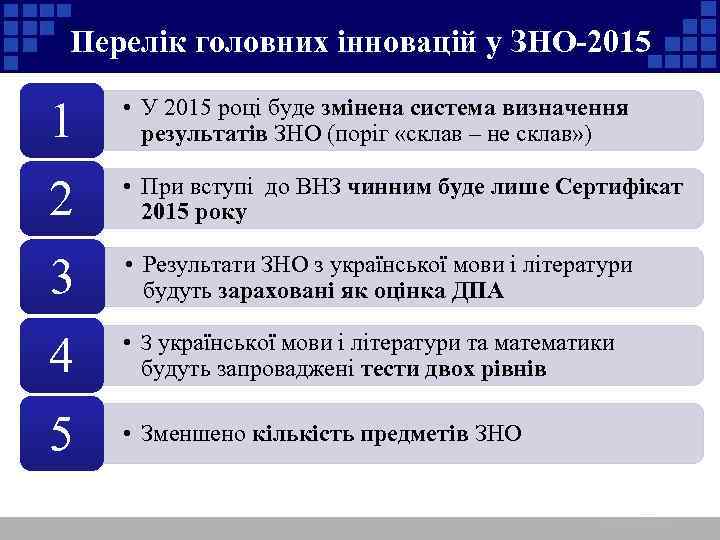 Перелік головних інновацій у ЗНО-2015

1

• У 2015 році буде змінена система визначення результатів ЗНО (поріг «склав – не склав»)

2

• При вступі до ВНЗ чинним буде лише Сертифікат 2015 року

3

• Результати ЗНО з української мови і літератури будуть зараховані як оцінка ДПА

4

• З української мови і літератури та математики будуть запроваджені тести двох рівнів

5

• Зменшено кількість предметів ЗНО